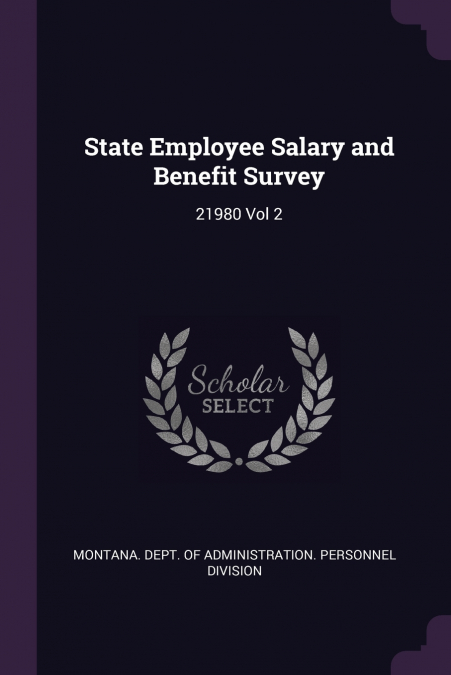 State Employee Salary and Benefit Survey

21980 Vol 2

Scholar
SELECT

MONTANA. DEPT. OF ADMINISTRATION. PERSONNEL DIVISION